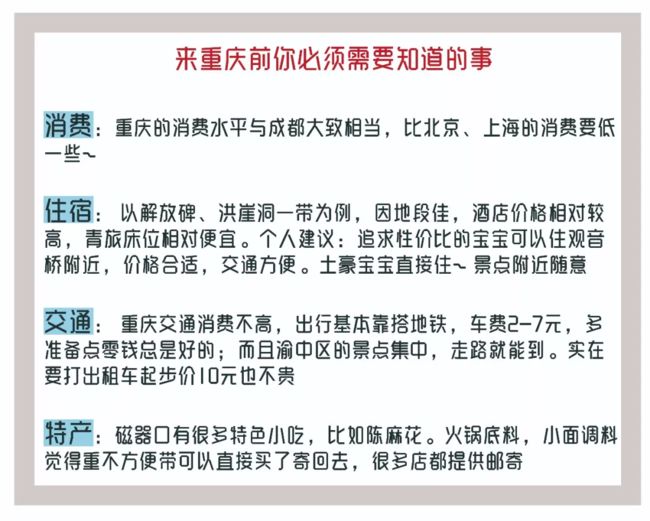 来重庆前你必须需要知道的事

消费：重庆的消费水平与成都大致相当，比北京、上海的消费要低一些~

住宿：以解放碑、洪崖洞一带为例，因地段佳，酒店价格相对较高，青旅床位相对便宜。个人建议：追求性价比的宝宝可以住观音桥附近，价格合适，交通方便。土豪宝宝直接住~ 景点附近随意

交通：重庆交通消费不高，出行基本靠搭地铁，车费2-7元，多准备点零钱总是好的；而且渝中区的景点集中，走路就能到。实在要打出租车起步价10元也不贵

特产：磁器口有很多特色小吃，比如陈麻花。火锅底料，小面调料觉得重不方便带可以直接买了寄回去，很多店都提供邮寄